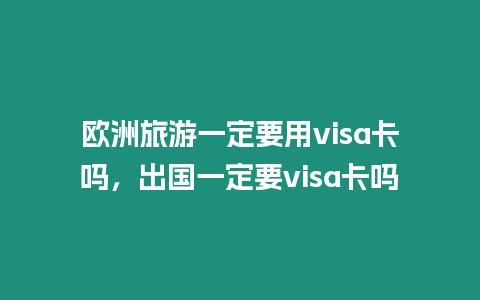 欧洲旅游一定要用visa卡吗，出国一定要visa卡吗